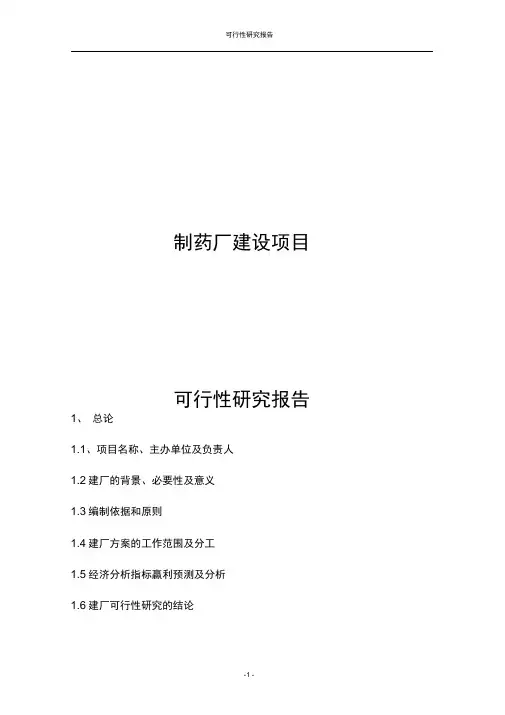 可行性研究报告

制药厂建设项目

可行性研究报告

1、 总论

1.1、项目名称、主办单位及负责人

1.2 建厂的背景、必要性及意义

1.3 编制依据和原则

1.4 建厂方案的工作范围及分工

1.5 经济分析指标赢利预测及分析

1.6 建厂可行性研究的结论

-1 -